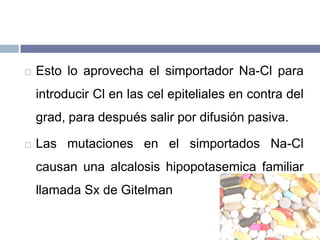 Esto lo aprovecha el simportador Na-Cl para introducir Cl en las cel epiteliales en contra del grad, para después salir por difusión pasiva.

Las mutaciones en el simportados Na-Cl causan una alcalosis hipopotasemica familiar llamada Sx de Gitelman